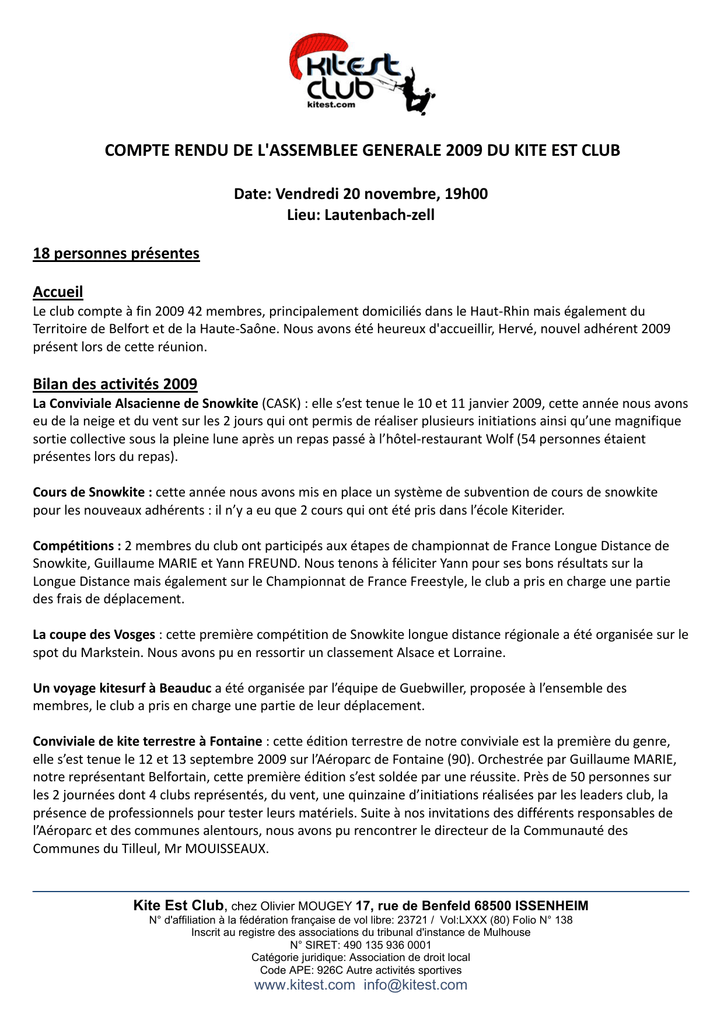 Kitest club
kitest.com

COMPTE RENDU DE L'ASSEMBLEE GENERALE 2009 DU KITE EST CLUB

Date: Vendredi 20 novembre, 19h00
Lieu: Lautenbach-zell

18 personnes présentes

Accueil
Le club compte à fin 2009 42 membres, principalement domiciliés dans le Haut-Rhin mais également du Territoire de Belfort et de la Haute-Saône. Nous avons été heureux d'accueillir, Hervé, nouvel adhérent 2009 présent lors de cette réunion.

Bilan des activités 2009
La Conviviale Alsacienne de Snowkite (CASK) : elle s'est tenue le 10 et 11 janvier 2009, cette année nous avons eu de la neige et du vent sur les 2 jours qui ont permis de réaliser plusieurs initiations ainsi qu'une magnifique sortie collective sous la pleine lune après un repas passé à l'hôtel-restaurant Wolf (54 personnes étaient présentes lors du repas).

Cours de Snowkite : cette année nous avons mis en place un système de subvention de cours de snowkite pour les nouveaux adhérents : il n'y a eu que 2 cours qui ont été pris dans l'école Kiterider.

Compétitions : 2 membres du club ont participés aux étapes de championnat de France Longue Distance de Snowkite, Guillaume MARIE et Yann FREUND. Nous tenons à féliciter Yann pour ses bons résultats sur la Longue Distance mais également sur le Championnat de France Freestyle, le club a pris en charge une partie des frais de déplacement.

La coupe des Vosges : cette première compétition de Snowkite longue distance régionale a été organisée sur le spot du Markstein. Nous avons pu en ressortir un classement Alsace et Lorraine.

Un voyage kitesurf à Beauduc a été organisée par l'équipe de Guebwiller, proposée à l'ensemble des membres, le club a pris en charge une partie de leur déplacement.

Conviviale de kite terrestre à Fontaine : cette édition terrestre de notre conviviale est la première du genre, elle s'est tenue le 12 et 13 septembre 2009 sur l'Aéroparc de Fontaine (90). Orchestrée par Guillaume MARIE, notre représentant Belfortain, cette première édition s'est soldée par une réussite. Près de 50 personnes sur les 2 journées dont 4 clubs représentés, du vent, une quinzaine d'initiations réalisées par les leaders club, la présence de professionnels pour tester leurs matériels. Suite à nos invitations des différents responsables de l'Aéroparc et des communes alentours, nous avons pu rencontrer le directeur de la Communauté des Communes du Tilleul, Mr MOUISSEAUX.

Kite Est Club, chez Olivier MOUGEY 17, rue de Benfeld 68500 ISSENHEIM
N° d'affiliation à la fédération française de vol libre: 23721 / Vol:LXXX (80) Folio N° 138
Inscrit au registre des associations du tribunal d'instance de Mulhouse
N° SIRET: 490 135 936 0001
Catégorie juridique: Association de droit local
Code APE: 926C Autre activités sportives
www.kitest.com info@kitest.com